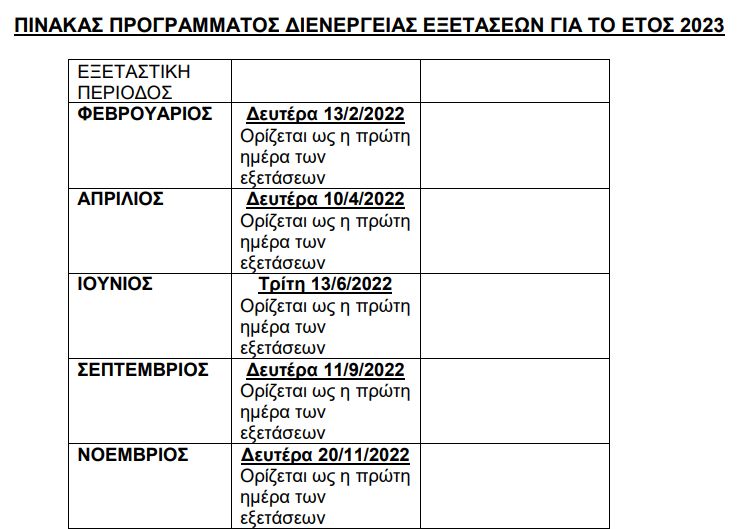 ΠΙΝΑΚΑΣ ΠΡΟΓΡΑΜΜΑΤΟΣ ΔΙΕΝΕΡΓΕΙΑΣ ΕΞΕΤΑΣΕΩΝ ΓΙΑ ΤΟ ΕΤΟΣ 2023

| ΕΞΕΤΑΣΤΙΚΗ ΠΕΡΙΟΔΟΣ | | |
|---|---|---|
| ΦΕΒΡΟΥΑΡΙΟΣ | Δευτέρα 13/2/2022 Ορίζεται ως η πρώτη ημέρα των εξετάσεων | |
| ΑΠΡΙΛΙΟΣ | Δευτέρα 10/4/2022 Ορίζεται ως η πρώτη ημέρα των εξετάσεων | |
| ΙΟΥΝΙΟΣ | Τρίτη 13/6/2022 Ορίζεται ως η πρώτη ημέρα των εξετάσεων | |
| ΣΕΠΤΕΜΒΡΙΟΣ | Δευτέρα 11/9/2022 Ορίζεται ως η πρώτη ημέρα των εξετάσεων | |
| ΝΟΕΜΒΡΙΟΣ | Δευτέρα 20/11/2022 Ορίζεται ως η πρώτη ημέρα των εξετάσεων | |